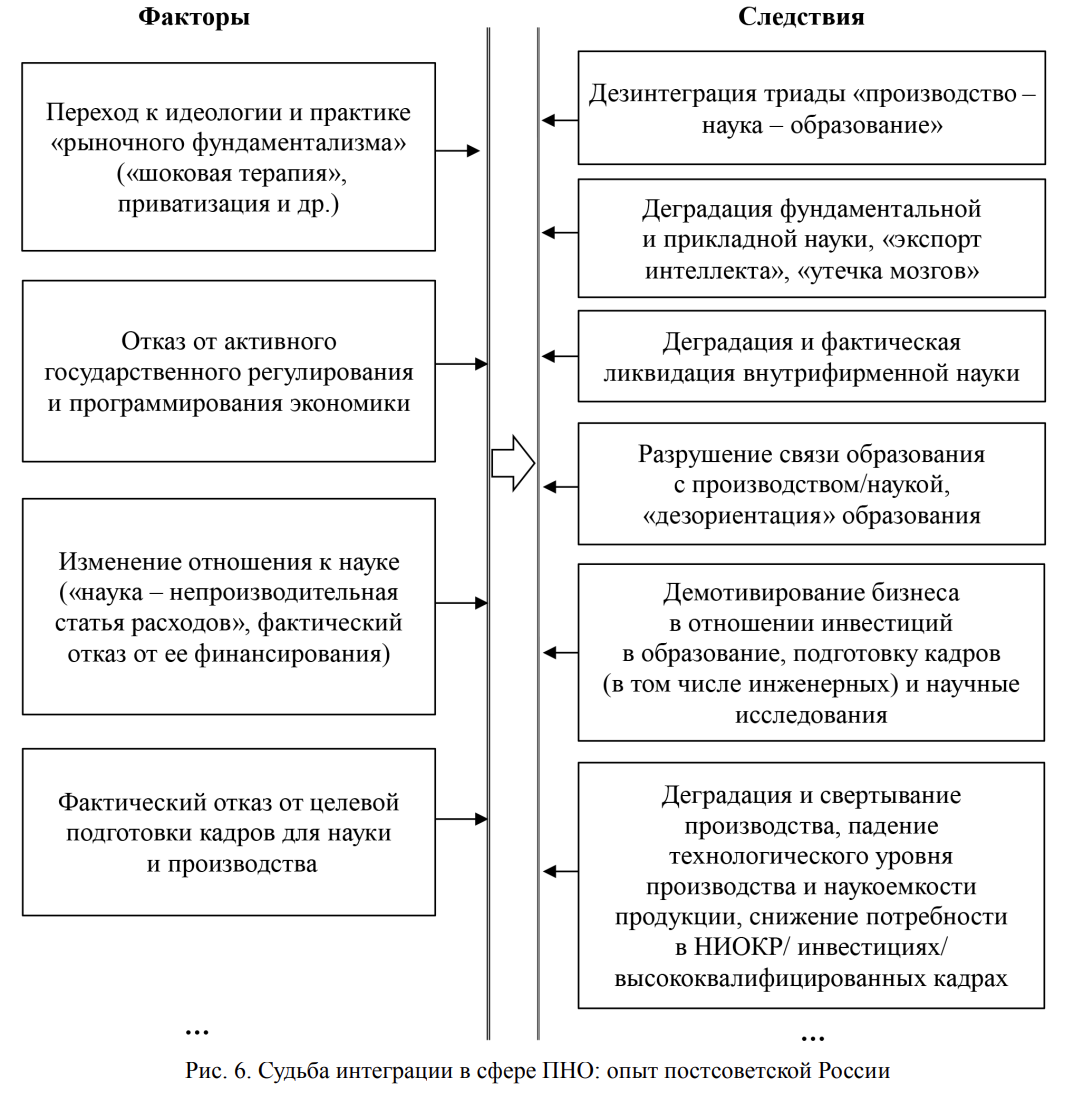 Факторы

Переход к идеологии и практике «рыночного фундаментализма» («шоковая терапия», приватизация и др.)

Отказ от активного государственного регулирования и программирования экономики

Изменение отношения к науке («наука – непроизводительная статья расходов», фактический отказ от ее финансирования)

Фактический отказ от целевой подготовки кадров для науки и производства

...

Следствия

Дезинтеграция триады «производство – наука – образование»

Деградация фундаментальной и прикладной науки, «экспорт интеллекта», «утечка мозгов»

Деградация и фактическая ликвидация внутрифирменной науки

Разрушение связи образования с производством/наукой, «дезориентация» образования

Демотивирование бизнеса в отношении инвестиций в образование, подготовку кадров (в том числе инженерных) и научные исследования

Деградация и свертывание производства, падение технологического уровня производства и наукоемкости продукции, снижение потребности в НИОКР/ инвестициях/ высококвалифицированных кадрах

...

Рис. 6. Судьба интеграции в сфере ПНО: опыт постсоветской России